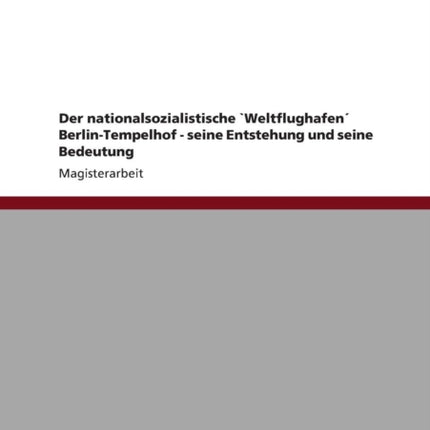 Der nationalsozialistische `Weltflughafen´ Berlin-Tempelhof - seine Entstehung und seine Bedeutung

Magisterarbeit